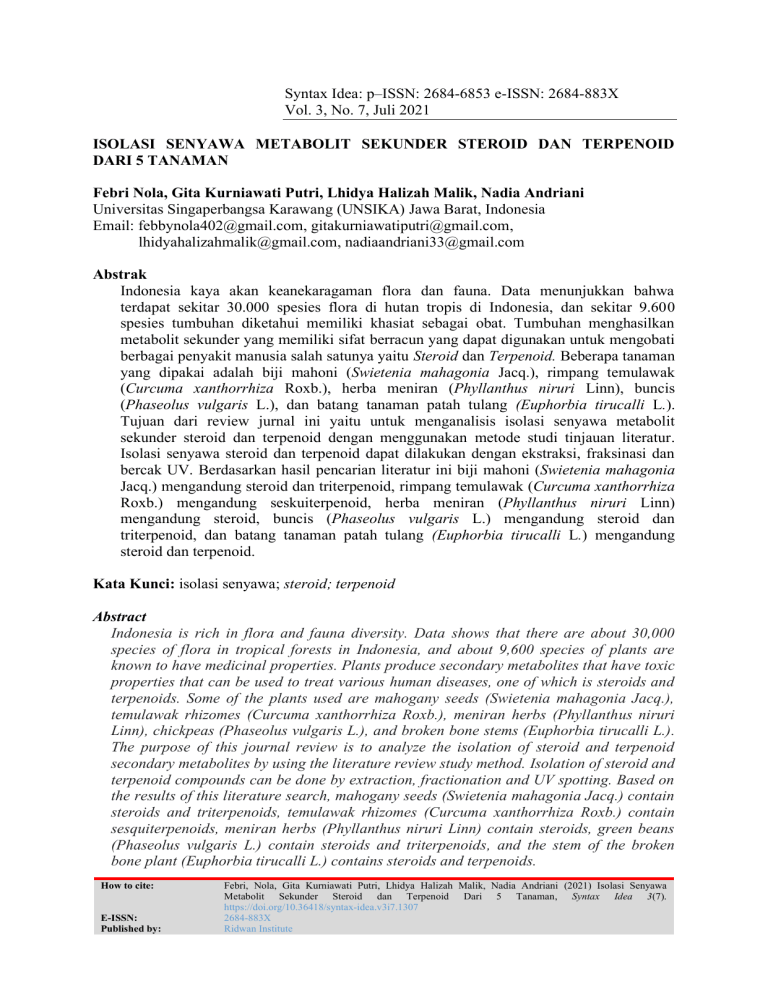 Syntax Idea: p–ISSN: 2684-6853 e-ISSN: 2684-883X
Vol. 3, No. 7, Juli 2021

ISOLASI SENYAWA METABOLIT SEKUNDER STEROID DAN TERPENOID DARI 5 TANAMAN

Febri Nola, Gita Kurniawati Putri, Lhidya Halizah Malik, Nadia Andriani
Universitas Singaperbangsa Karawang (UNSIKA) Jawa Barat, Indonesia
Email: febbynola402@gmail.com, gitakurniawatiputri@gmail.com, lhidyahalizahmalik@gmail.com, nadiaandriani33@gmail.com

Abstrak
Indonesia kaya akan keanekaragaman flora dan fauna. Data menunjukkan bahwa terdapat sekitar 30.000 spesies flora di hutan tropis di Indonesia, dan sekitar 9.600 spesies tumbuhan diketahui memiliki khasiat sebagai obat. Tumbuhan menghasilkan metabolit sekunder yang memiliki sifat berracun yang dapat digunakan untuk mengobati berbagai penyakit manusia salah satunya yaitu Steroid dan Terpenoid. Beberapa tanaman yang dipakai adalah biji mahoni (Swietenia mahagonia Jacq.), rimpang temulawak (Curcuma xanthorrhiza Roxb.), herba meniran (Phyllanthus niruri Linn), buncis (Phaseolus vulgaris L.), dan batang tanaman patah tulang (Euphorbia tirucalli L.). Tujuan dari review jurnal ini yaitu untuk menganalisis isolasi senyawa metabolit sekunder steroid dan terpenoid dengan menggunakan metode studi tinjauan literatur. Isolasi senyawa steroid dan terpenoid dapat dilakukan dengan ekstraksi, fraksinasi dan bercak UV. Berdasarkan hasil pencarian literatur ini biji mahoni (Swietenia mahagonia Jacq.) mengandung steroid dan triterpenoid, rimpang temulawak (Curcuma xanthorrhiza Roxb.) mengandung seskuiterpenoid, herba meniran (Phyllanthus niruri Linn) mengandung steroid, buncis (Phaseolus vulgaris L.) mengandung steroid dan triterpenoid, dan batang tanaman patah tulang (Euphorbia tirucalli L.) mengandung steroid dan terpenoid.

Kata Kunci: isolasi senyawa; steroid; terpenoid

Abstract
Indonesia is rich in flora and fauna diversity. Data shows that there are about 30,000 species of flora in tropical forests in Indonesia, and about 9,600 species of plants are known to have medicinal properties. Plants produce secondary metabolites that have toxic properties that can be used to treat various human diseases, one of which is steroids and terpenoids. Some of the plants used are mahogany seeds (Swietenia mahagonia Jacq.), temulawak rhizomes (Curcuma xanthorrhiza Roxb.), meniran herbs (Phyllanthus niruri Linn), chickpeas (Phaseolus vulgaris L.), and broken bone stems (Euphorbia tirucalli L.). The purpose of this journal review is to analyze the isolation of steroid and terpenoid secondary metabolites by using the literature review study method. Isolation of steroid and terpenoid compounds can be done by extraction, fractionation and UV spotting. Based on the results of this literature search, mahogany seeds (Swietenia mahagonia Jacq.) contain steroids and triterpenoids, temulawak rhizomes (Curcuma xanthorrhiza Roxb.) contain sesquiterpenoids, meniran herbs (Phyllanthus niruri Linn) contain steroids, green beans (Phaseolus vulgaris L.) contain steroids and triterpenoids, and the stem of the broken bone plant (Euphorbia tirucalli L.) contains steroids and terpenoids.

| How to cite: | Febri, Nola, Gita Kurniawati Putri, Lhidya Halizah Malik, Nadia Andriani (2021) Isolasi Senyawa Metabolit Sekunder Steroid dan Terpenoid Dari 5 Tanaman, Syntax Idea 3(7). https://doi.org/10.36418/syntax-idea.v3i7.1307 |
|---|---|
| E-ISSN: | 2684-883X |
| Published by: | Ridwan Institute |